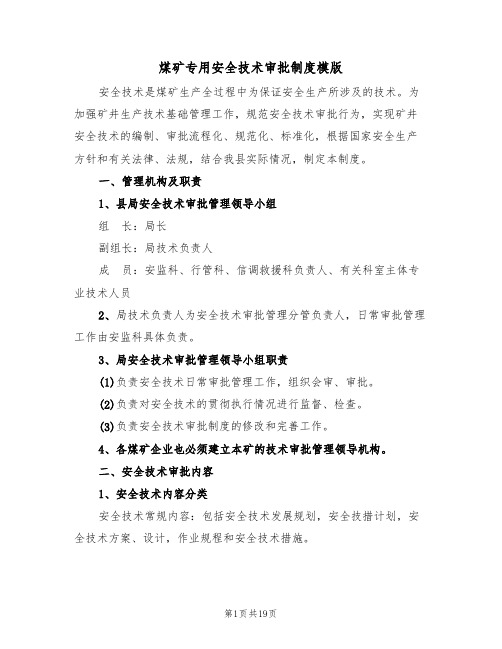 煤矿专用安全技术审批制度模版

安全技术是煤矿生产全过程中为保证安全生产所涉及的技术。为加强矿井生产技术基础管理工作，规范安全技术审批行为，实现矿井安全技术的编制、审批流程化、规范化、标准化，根据国家安全生产方针和有关法律、法规，结合我县实际情况，制定本制度。

一、管理机构及职责

1、县局安全技术审批管理领导小组

组　长：局长

副组长：局技术负责人

成　员：安监科、行管科、信调救援科负责人、有关科室主体专业技术人员

2、局技术负责人为安全技术审批管理分管负责人，日常审批管理工作由安监科具体负责。

3、局安全技术审批管理领导小组职责

(1)负责安全技术日常审批管理工作，组织会审、审批。

(2)负责对安全技术的贯彻执行情况进行监督、检查。

(3)负责安全技术审批制度的修改和完善工作。

4、各煤矿企业也必须建立本矿的技术审批管理领导机构。

二、安全技术审批内容

1、安全技术内容分类

安全技术常规内容：包括安全技术发展规划，安全技措计划，安全技术方案、设计，作业规程和安全技术措施。

第1页共19页